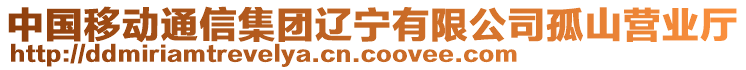 中国移动通信集团辽宁有限公司孤山营业厅
http://ddmiriamtrevelya.cn.coovee.com